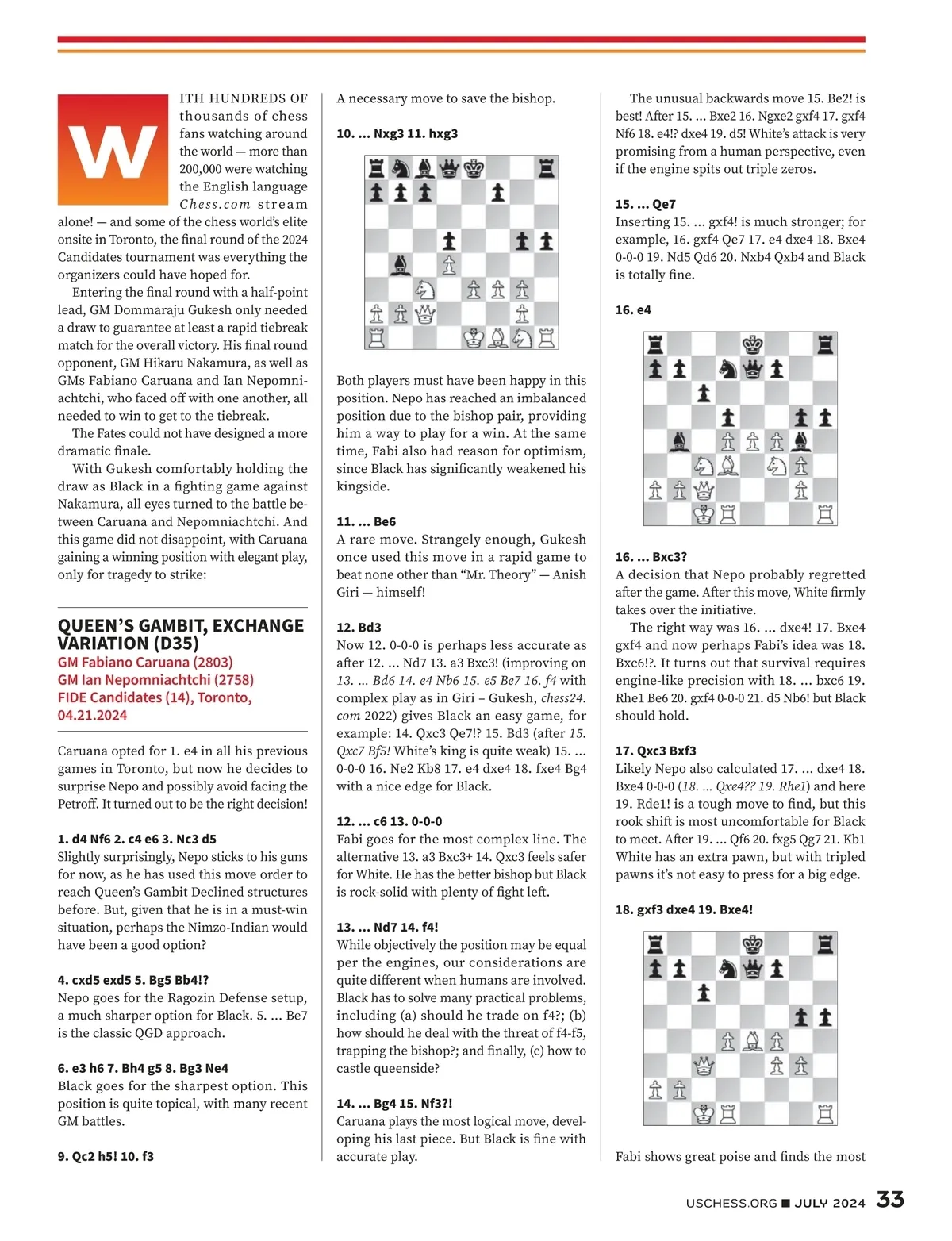 WITH HUNDREDS OF thousands of chess fans watching around the world — more than 200,000 were watching the English language Chess.com stream alone! — and some of the chess world's elite onsite in Toronto, the final round of the 2024 Candidates tournament was everything the organizers could have hoped for.

Entering the final round with a half-point lead, GM Dommaraju Gukesh only needed a draw to guarantee at least a rapid tiebreak match for the overall victory. His final round opponent, GM Hikaru Nakamura, as well as GMs Fabiano Caruana and Ian Nepomniachtchi, who faced off with one another, all needed to win to get to the tiebreak.

The Fates could not have designed a more dramatic finale.

With Gukesh comfortably holding the draw as Black in a fighting game against Nakamura, all eyes turned to the battle between Caruana and Nepomniachtchi. And this game did not disappoint, with Caruana gaining a winning position with elegant play, only for tragedy to strike:

QUEEN'S GAMBIT, EXCHANGE VARIATION (D35)
GM Fabiano Caruana (2803)
GM Ian Nepomniachtchi (2758)
FIDE Candidates (14), Toronto, 04.21.2024

Caruana opted for 1. e4 in all his previous games in Toronto, but now he decides to surprise Nepo and possibly avoid facing the Petroff. It turned out to be the right decision!

1. d4 Nf6 2. c4 e6 3. Nc3 d5
Slightly surprisingly, Nepo sticks to his guns for now, as he has used this move order to reach Queen's Gambit Declined structures before. But, given that he is in a must-win situation, perhaps the Nimzo-Indian would have been a good option?

4. cxd5 exd5 5. Bg5 Bb4!?
Nepo goes for the Ragozin Defense setup, a much sharper option for Black. 5. ... Be7 is the classic QGD approach.

6. e3 h6 7. Bh4 g5 8. Bg3 Ne4
Black goes for the sharpest option. This position is quite topical, with many recent GM battles.

9. Qc2 h5! 10. f3
A necessary move to save the bishop.

10. ... Nxg3 11. hxg3

Both players must have been happy in this position. Nepo has reached an imbalanced position due to the bishop pair, providing him a way to play for a win. At the same time, Fabi also had reason for optimism, since Black has significantly weakened his kingside.

11. ... Be6
A rare move. Strangely enough, Gukesh once used this move in a rapid game to beat none other than "Mr. Theory" — Anish Giri — himself!

12. Bd3
Now 12. 0-0-0 is perhaps less accurate as after 12. ... Nd7 13. a3 Bxc3! (improving on 13. ... Bd6 14. e4 Nb6 15. e5 Be7 16. f4 with complex play as in Giri – Gukesh, chess24.com 2022) gives Black an easy game, for example: 14. Qxc3 Qe7!? 15. Bd3 (after 15. Qxc7 Bf5! White's king is quite weak) 15. ... 0-0-0 16. Ne2 Kb8 17. e4 dxe4 18. fxe4 Bg4 with a nice edge for Black.

12. ... c6 13. 0-0-0
Fabi goes for the most complex line. The alternative 13. a3 Bxc3+ 14. Qxc3 feels safer for White. He has the better bishop but Black is rock-solid with plenty of fight left.

13. ... Nd7 14. f4!
While objectively the position may be equal per the engines, our considerations are quite different when humans are involved. Black has to solve many practical problems, including (a) should he trade on f4?; (b) how should he deal with the threat of f4-f5, trapping the bishop?; and finally, (c) how to castle queenside?

14. ... Bg4 15. Nf3?!
Caruana plays the most logical move, developing his last piece. But Black is fine with accurate play.

The unusual backwards move 15. Be2! is best! After 15. ... Bxe2 16. Ngxe2 gxf4 17. gxf4 Nf6 18. e4!? dxe4 19. d5! White's attack is very promising from a human perspective, even if the engine spits out triple zeros.

15. ... Qe7
Inserting 15. ... gxf4! is much stronger; for example, 16. gxf4 Qe7 17. e4 dxe4 18. Bxe4 0-0-0 19. Nd5 Qd6 20. Nxb4 Qxb4 and Black is totally fine.

16. e4

16. ... Bxc3?
A decision that Nepo probably regretted after the game. After this move, White firmly takes over the initiative.

The right way was 16. ... dxe4! 17. Bxe4 gxf4 and now perhaps Fabi's idea was 18. Bxc6!?. It turns out that survival requires engine-like precision with 18. ... bxc6 19. Rhe1 Be6 20. gxf4 0-0-0 21. d5 Nb6! but Black should hold.

17. Qxc3 Bxf3
Likely Nepo also calculated 17. ... dxe4 18. Bxe4 0-0-0 (18. ... Qxe4?? 19. Rhe1) and here 19. Rde1! is a tough move to find, but this rook shift is most uncomfortable for Black to meet. After 19. ... Qf6 20. fxg5 Qg7 21. Kb1 White has an extra pawn, but with tripled pawns it's not easy to press for a big edge.

18. gxf3 dxe4 19. Bxe4!

Fabi shows great poise and finds the most

USCHESS.ORG ■ JULY 2024 33